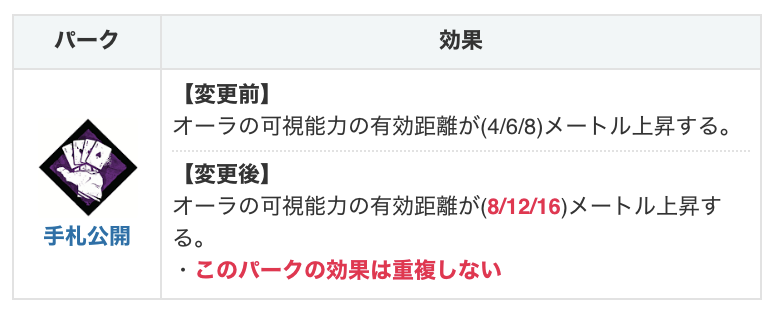 | パーク | 効果 |
|---|---|
| 手札公開 | 【変更前】 オーラの可視能力の有効距離が(4/6/8)メートル上昇する。 【変更後】 オーラの可視能力の有効距離が(8/12/16)メートル上昇する。 ・このパークの効果は重複しない |